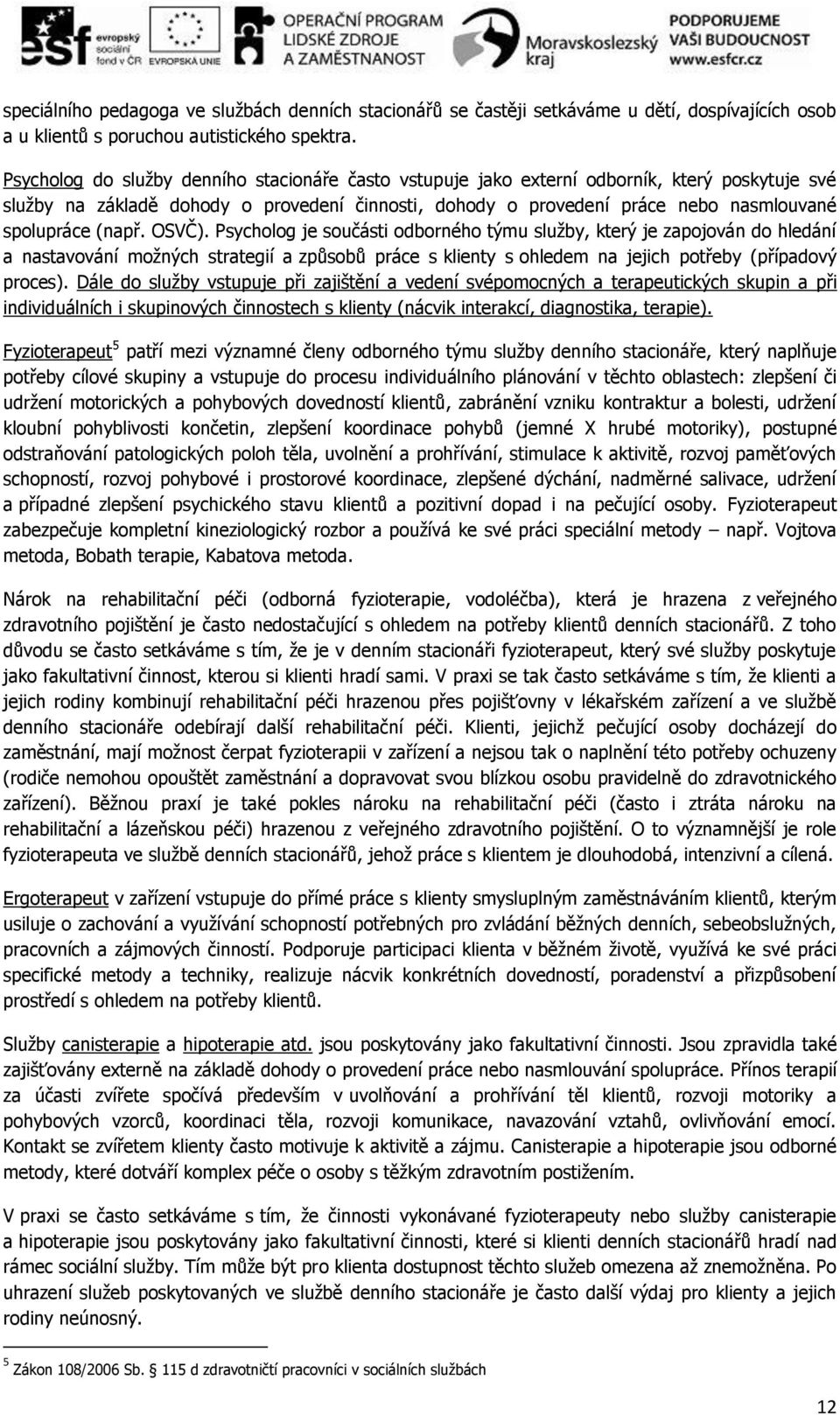 esf evropský sociální fond v ČR EVROPSKÁ UNIE OPERAČNÍ PROGRAM LIDSKÉ ZDROJE A ZAMĚSTNANOST Moravskoslezský kraj PODPORUJEME VAŠI BUDOUCNOST www.esfcr.cz

speciálního pedagoga ve službách denních stacionářů se častěji setkáváme u dětí, dospívajících osob a u klientů s poruchou autistického spektra.

Psycholog do služby denního stacionáře často vstupuje jako externí odborník, který poskytuje své služby na základě dohody o provedení činnosti, dohody o provedení práce nebo nasmlouvané spolupráce (např. OSVČ). Psycholog je součásti odborného týmu služby, který je zapojován do hledání a nastavování možných strategií a způsobů práce s klienty s ohledem na jejich potřeby (případový proces). Dále do služby vstupuje při zajištění a vedení svépomocných a terapeutických skupin a při individuálních i skupinových činnostech s klienty (nácvik interakcí, diagnostika, terapie).

Fyzioterapeut$^5$ patří mezi významné členy odborného týmu služby denního stacionáře, který naplňuje potřeby cílové skupiny a vstupuje do procesu individuálního plánování v těchto oblastech: zlepšení či udržení motorických a pohybových dovedností klientů, zabránění vzniku kontraktur a bolesti, udržení kloubní pohyblivosti končetin, zlepšení koordinace pohybů (jemné X hrubé motoriky), postupné odstraňování patologických poloh těla, uvolnění a prohřívání, stimulace k aktivitě, rozvoj paměťových schopností, rozvoj pohybové i prostorové koordinace, zlepšené dýchání, nadměrné salivace, udržení a případné zlepšení psychického stavu klientů a pozitivní dopad i na pečující osoby. Fyzioterapeut zabezpečuje kompletní kineziologický rozbor a používá ke své práci speciální metody – např. Vojtova metoda, Bobath terapie, Kabatova metoda.

Nárok na rehabilitační péči (odborná fyzioterapie, vodoléčba), která je hrazena z veřejného zdravotního pojištění je často nedostačující s ohledem na potřeby klientů denních stacionářů. Z toho důvodu se často setkáváme s tím, že je v denním stacionáři fyzioterapeut, který své služby poskytuje jako fakultativní činnost, kterou si klienti hradí sami. V praxi se tak často setkáváme s tím, že klienti a jejich rodiny kombinují rehabilitační péči hrazenou přes pojišťovny v lékařském zařízení a ve službě denního stacionáře odebírají další rehabilitační péči. Klienti, jejichž pečující osoby docházejí do zaměstnání, mají možnost čerpat fyzioterapii v zařízení a nejsou tak o naplnění této potřeby ochuzeny (rodiče nemohou opouštět zaměstnání a dopravovat svou blízkou osobu pravidelně do zdravotnického zařízení). Běžnou praxí je také pokles nároku na rehabilitační péči (často i ztráta nároku na rehabilitační a lázeňskou péči) hrazenou z veřejného zdravotního pojištění. O to významnější je role fyzioterapeuta ve službě denních stacionářů, jehož práce s klientem je dlouhodobá, intenzivní a cílená.

Ergoterapeut v zařízení vstupuje do přímé práce s klienty smysluplným zaměstnáváním klientů, kterým usiluje o zachování a využívání schopností potřebných pro zvládání běžných denních, sebeobslužných, pracovních a zájmových činností. Podporuje participaci klienta v běžném životě, využívá ke své práci specifické metody a techniky, realizuje nácvik konkrétních dovedností, poradenství a přizpůsobení prostředí s ohledem na potřeby klientů.

Služby canisterapie a hipoterapie atd. jsou poskytovány jako fakultativní činnosti. Jsou zpravidla také zajišťovány externě na základě dohody o provedení práce nebo nasmlouvání spolupráce. Přínos terapií za účasti zvířete spočívá především v uvolňování a prohřívání těl klientů, rozvoji motoriky a pohybových vzorců, koordinaci těla, rozvoji komunikace, navazování vztahů, ovlivňování emocí. Kontakt se zvířetem klienty často motivuje k aktivitě a zájmu. Canisterapie a hipoterapie jsou odborné metody, které dotváří komplex péče o osoby s těžkým zdravotním postižením.

V praxi se často setkáváme s tím, že činnosti vykonávané fyzioterapeuty nebo služby canisterapie a hipoterapie jsou poskytovány jako fakultativní činnosti, které si klienti denních stacionářů hradí nad rámec sociální služby. Tím může být pro klienta dostupnost těchto služeb omezena až znemožněna. Po uhrazení služeb poskytovaných ve službě denního stacionáře je často další výdaj pro klienty a jejich rodiny neúnosný.

$^5$ Zákon 108/2006 Sb. § 115 d zdravotničtí pracovníci v sociálních službách

12